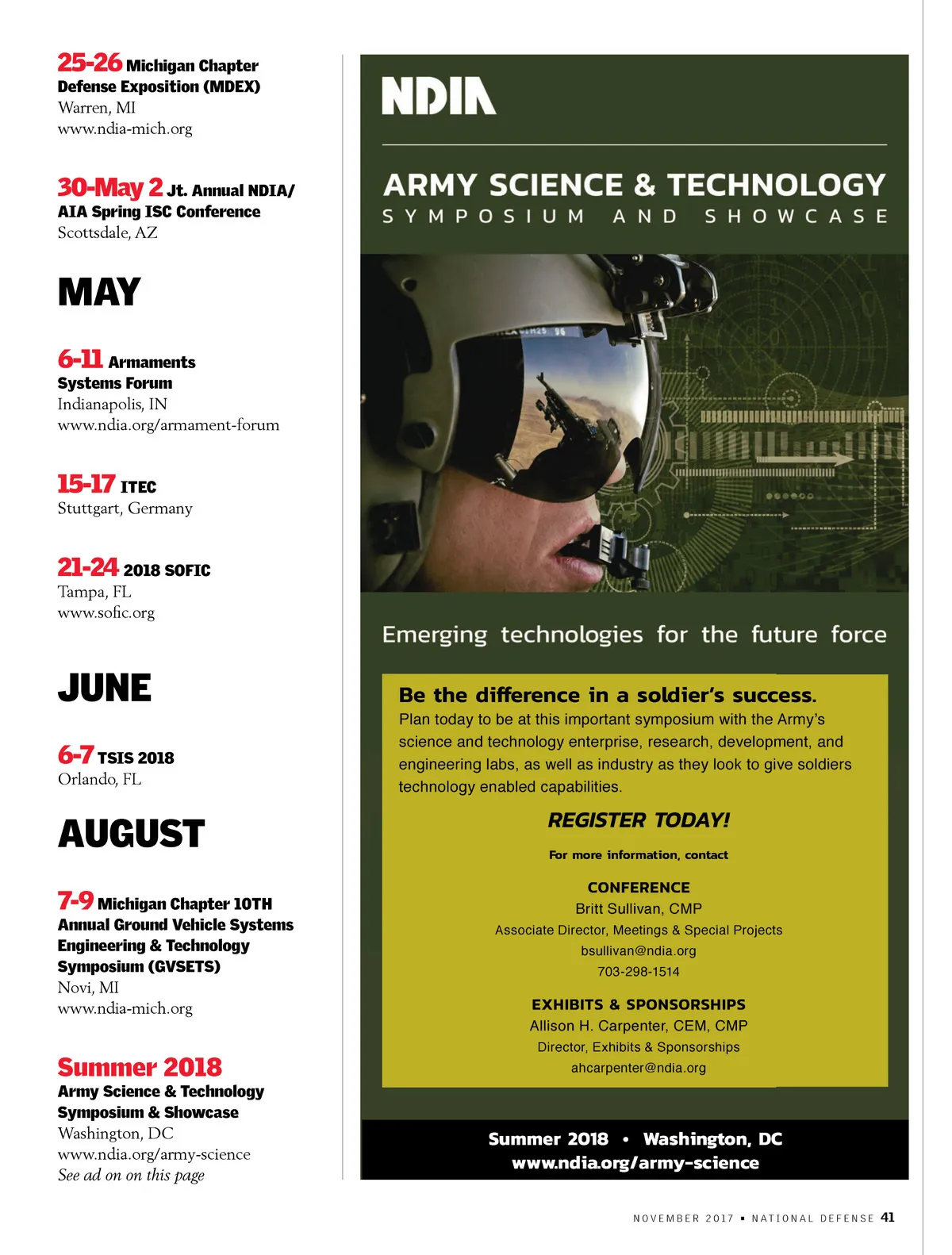 25-26 Michigan Chapter Defense Exposition (MDEX)
Warren, MI
www.ndia-mich.org

30-May 2 Jt. Annual NDIA/ AIA Spring ISC Conference
Scottsdale, AZ

MAY

6-11 Armaments Systems Forum
Indianapolis, IN
www.ndia.org/armament-forum

15-17 ITEC
Stuttgart, Germany

21-24 2018 SOFIC
Tampa, FL
www.sofic.org

JUNE

6-7 TSIS 2018
Orlando, FL

AUGUST

7-9 Michigan Chapter 10TH Annual Ground Vehicle Systems Engineering & Technology Symposium (GVSETS)
Novi, MI
www.ndia-mich.org

Summer 2018
Army Science & Technology Symposium & Showcase
Washington, DC
www.ndia.org/army-science
See ad on on this page

NDIA

ARMY SCIENCE & TECHNOLOGY
SYMPOSIUM AND SHOWCASE

Emerging technologies for the future force

Be the difference in a soldier's success.
Plan today to be at this important symposium with the Army's science and technology enterprise, research, development, and engineering labs, as well as industry as they look to give soldiers technology enabled capabilities.

REGISTER TODAY!

For more information, contact

CONFERENCE
Britt Sullivan, CMP
Associate Director, Meetings & Special Projects
bsullivan@ndia.org
703-298-1514

EXHIBITS & SPONSORSHIPS
Allison H. Carpenter, CEM, CMP
Director, Exhibits & Sponsorships
ahcarpenter@ndia.org

Summer 2018 • Washington, DC
www.ndia.org/army-science

NOVEMBER 2017 ▪ NATIONAL DEFENSE 41